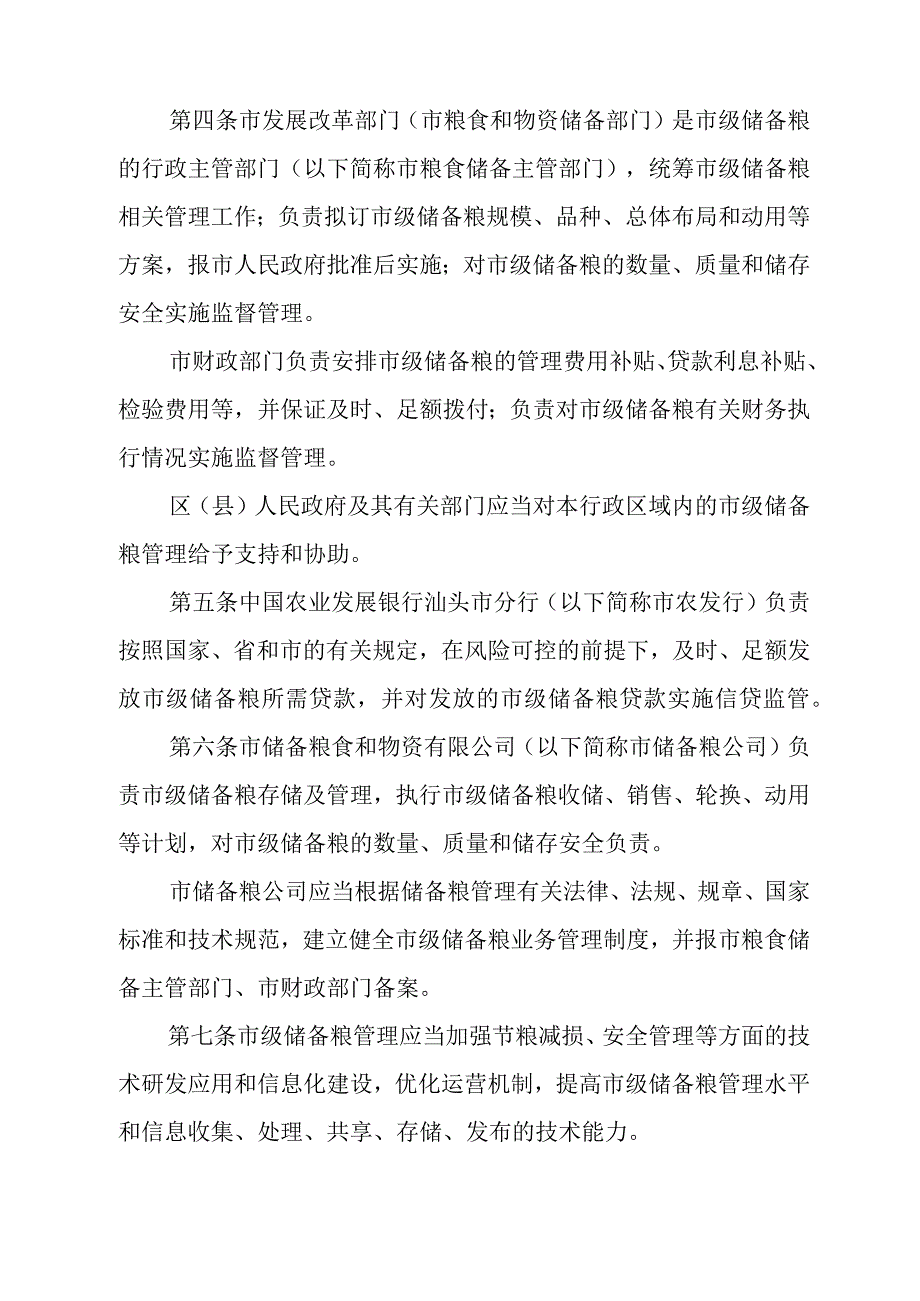 第四条市发展改革部门（市粮食和物资储备部门）是市级储备粮的行政主管部门（以下简称市粮食储备主管部门），统筹市级储备粮相关管理工作；负责拟订市级储备粮规模、品种、总体布局和动用等方案，报市人民政府批准后实施；对市级储备粮的数量、质量和储存安全实施监督管理。

市财政部门负责安排市级储备粮的管理费用补贴、贷款利息补贴、检验费用等，并保证及时、足额拨付；负责对市级储备粮有关财务执行情况实施监督管理。

区（县）人民政府及其有关部门应当对本行政区域内的市级储备粮管理给予支持和协助。

第五条中国农业发展银行汕头市分行（以下简称市农发行）负责按照国家、省和市的有关规定，在风险可控的前提下，及时、足额发放市级储备粮所需贷款，并对发放的市级储备粮贷款实施信贷监管。

第六条市储备粮食和物资有限公司（以下简称市储备粮公司）负责市级储备粮存储及管理，执行市级储备粮收储、销售、轮换、动用等计划，对市级储备粮的数量、质量和储存安全负责。

市储备粮公司应当根据储备粮管理有关法律、法规、规章、国家标准和技术规范，建立健全市级储备粮业务管理制度，并报市粮食储备主管部门、市财政部门备案。

第七条市级储备粮管理应当加强节粮减损、安全管理等方面的技术研发应用和信息化建设，优化运营机制，提高市级储备粮管理水平和信息收集、处理、共享、存储、发布的技术能力。